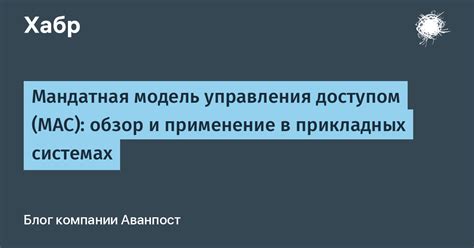 Хабр

Мандатная модель управления доступом (MAC): обзор и применение в прикладных системах

Блог компании Аванпост